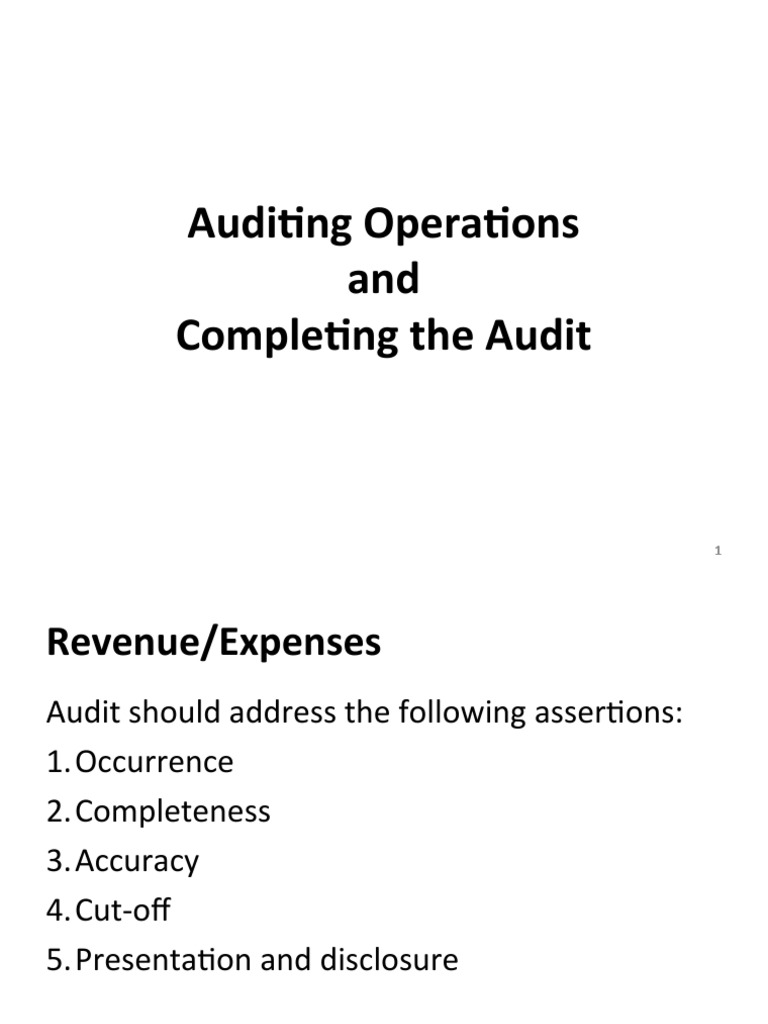 Auditing Operations
and
Completing the Audit

1

Revenue/Expenses

Audit should address the following assertions:
1. Occurrence
2. Completeness
3. Accuracy
4. Cut-off
5. Presentation and disclosure